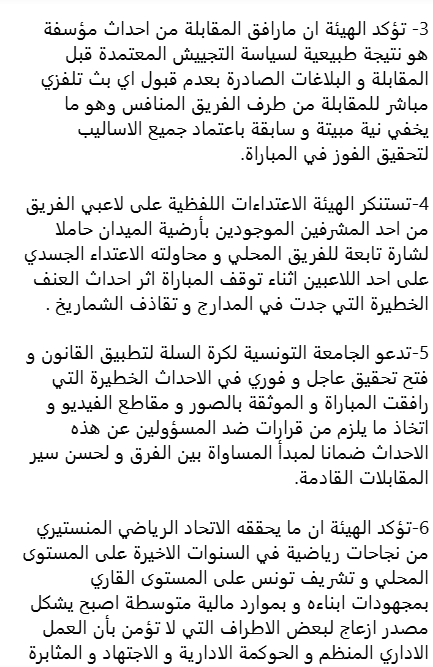 3- تؤكد الهيئة ان مارافق المقابلة من احداث مؤسفة هو نتيجة طبيعية لسياسة التجييش المعتمدة قبل المقابلة و البلاغات الصادرة بعدم قبول اي بث تلفزي مباشر للمقابلة من طرف الفريق المنافس وهو ما يخفي نية مبيتة و سابقة باعتماد جميع الاساليب لتحقيق الفوز في المباراة.

4-تستنكر الهيئة الاعتداءات اللفظية على لاعبي الفريق من احد المشرفين الموجودين بأرضية الميدان حاملا لشارة تابعة للفريق المحلي و محاولته الاعتداء الجسدي على احد اللاعبين اثناء توقف المباراة اثر احداث العنف الخطيرة التي جدت في المدارج و تقاذف الشماريخ .

5-تدعو الجامعة التونسية لكرة السلة لتطبيق القانون و فتح تحقيق عاجل و فوري في الاحداث الخطيرة التي رافقت المباراة و الموثقة بالصور و مقاطع الفيديو و اتخاذ ما يلزم من قرارات ضد المسؤولين عن هذه الاحداث ضمانا لمبدأ المساواة بين الفرق و لحسن سير المقابلات القادمة.

6-تؤكد الهيئة ان ما يحققه الاتحاد الرياضي المنستيري من نجاحات رياضية في السنوات الاخيرة على المستوى المحلي و تشريف تونس على المستوى القاري بمجهودات ابناءه و بموارد مالية متوسطة اصبح يشكل مصدر ازعاج لبعض الاطراف التي لا تؤمن بأن العمل الاداري المنظم و الحوكمة الادارية و الاجتهاد و المثابرة